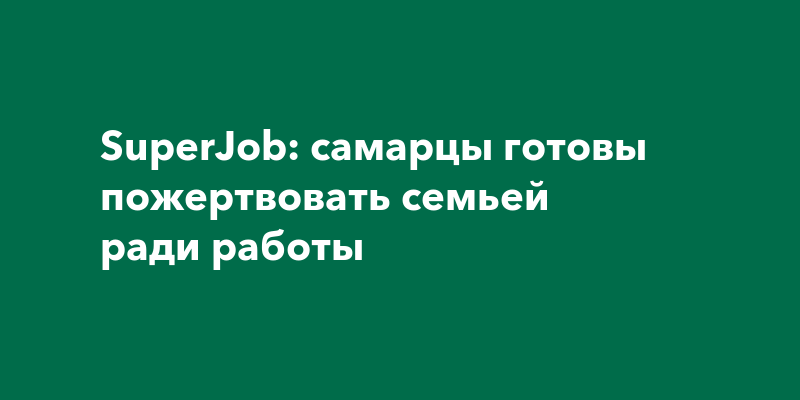 SuperJob: самарцы готовы пожертвовать семьей ради работы